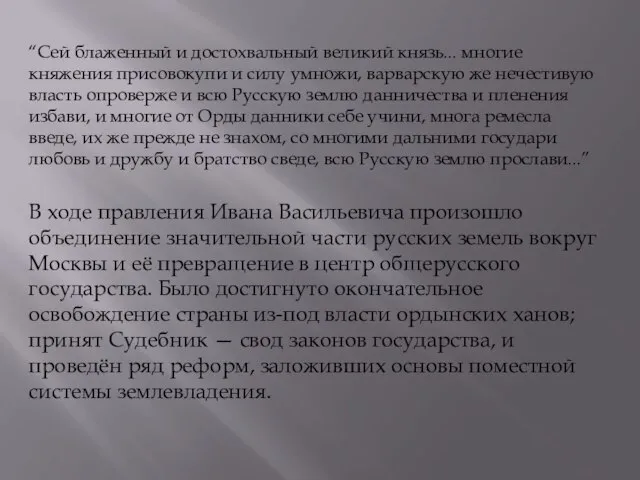 “Сей блаженный и достохвальный великий князь... многие княжения присовокупи и силу умножи, варварскую же нечестивую власть опроверже и всю Русскую землю данничества и пленения избави, и многие от Орды данники себе учини, многа ремесла введе, их же прежде не знахом, со многими дальними государи любовь и дружбу и братство сведе, всю Русскую землю прослави...”

В ходе правления Ивана Васильевича произошло объединение значительной части русских земель вокруг Москвы и её превращение в центр общерусского государства. Было достигнуто окончательное освобождение страны из-под власти ордынских ханов; принят Судебник — свод законов государства, и проведён ряд реформ, заложивших основы поместной системы землевладения.